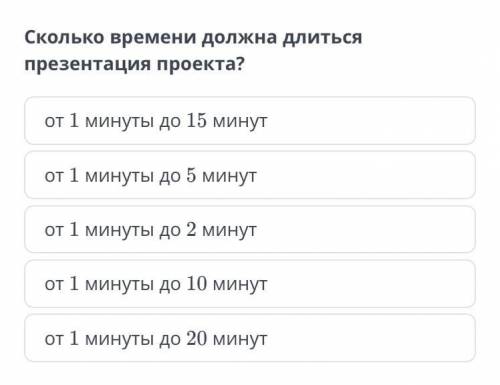 Сколько времени должна длиться презентация проекта?

от 1 минуты до 15 минут

от 1 минуты до 5 минут

от 1 минуты до 2 минут

от 1 минуты до 10 минут

от 1 минуты до 20 минут